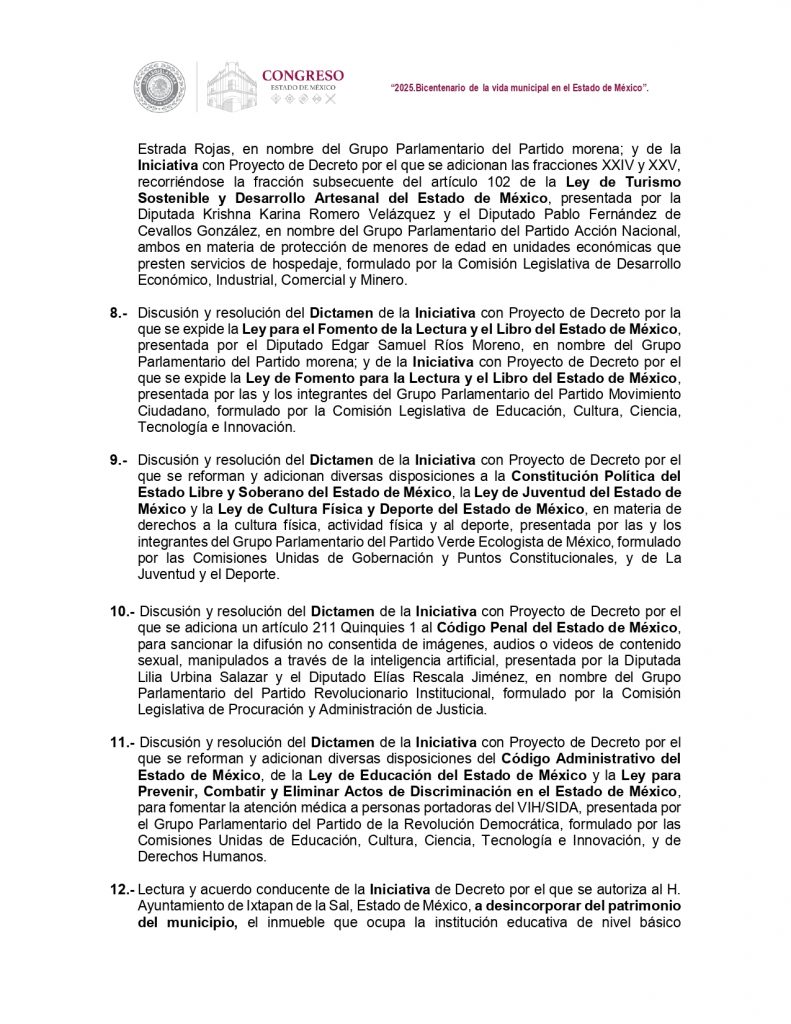 CONGRESO
ESTADO DE MÉXICO

"2025.Bicentenario de la vida municipal en el Estado de México".

Estrada Rojas, en nombre del Grupo Parlamentario del Partido morena; y de la Iniciativa con Proyecto de Decreto por el que se adicionan las fracciones XXIV y XXV, recorriéndose la fracción subsecuente del artículo 102 de la Ley de Turismo Sostenible y Desarrollo Artesanal del Estado de México, presentada por la Diputada Krishna Karina Romero Velázquez y el Diputado Pablo Fernández de Cevallos González, en nombre del Grupo Parlamentario del Partido Acción Nacional, ambos en materia de protección de menores de edad en unidades económicas que presten servicios de hospedaje, formulado por la Comisión Legislativa de Desarrollo Económico, Industrial, Comercial y Minero.

8.- Discusión y resolución del Dictamen de la Iniciativa con Proyecto de Decreto por la que se expide la Ley para el Fomento de la Lectura y el Libro del Estado de México, presentada por el Diputado Edgar Samuel Ríos Moreno, en nombre del Grupo Parlamentario del Partido morena; y de la Iniciativa con Proyecto de Decreto por el que se expide la Ley de Fomento para la Lectura y el Libro del Estado de México, presentada por las y los integrantes del Grupo Parlamentario del Partido Movimiento Ciudadano, formulado por la Comisión Legislativa de Educación, Cultura, Ciencia, Tecnología e Innovación.

9.- Discusión y resolución del Dictamen de la Iniciativa con Proyecto de Decreto por el que se reforman y adicionan diversas disposiciones a la Constitución Política del Estado Libre y Soberano del Estado de México, la Ley de Juventud del Estado de México y la Ley de Cultura Física y Deporte del Estado de México, en materia de derechos a la cultura física, actividad física y al deporte, presentada por las y los integrantes del Grupo Parlamentario del Partido Verde Ecologista de México, formulado por las Comisiones Unidas de Gobernación y Puntos Constitucionales, y de La Juventud y el Deporte.

10.- Discusión y resolución del Dictamen de la Iniciativa con Proyecto de Decreto por el que se adiciona un artículo 211 Quinquies 1 al Código Penal del Estado de México, para sancionar la difusión no consentida de imágenes, audios o videos de contenido sexual, manipulados a través de la inteligencia artificial, presentada por la Diputada Lilia Urbina Salazar y el Diputado Elías Rescala Jiménez, en nombre del Grupo Parlamentario del Partido Revolucionario Institucional, formulado por la Comisión Legislativa de Procuración y Administración de Justicia.

11.- Discusión y resolución del Dictamen de la Iniciativa con Proyecto de Decreto por el que se reforman y adicionan diversas disposiciones del Código Administrativo del Estado de México, de la Ley de Educación del Estado de México y la Ley para Prevenir, Combatir y Eliminar Actos de Discriminación en el Estado de México, para fomentar la atención médica a personas portadoras del VIH/SIDA, presentada por el Grupo Parlamentario del Partido de la Revolución Democrática, formulado por las Comisiones Unidas de Educación, Cultura, Ciencia, Tecnología e Innovación, y de Derechos Humanos.

12.- Lectura y acuerdo conducente de la Iniciativa de Decreto por el que se autoriza al H. Ayuntamiento de Ixtapan de la Sal, Estado de México, a desincorporar del patrimonio del municipio, el inmueble que ocupa la institución educativa de nivel básico